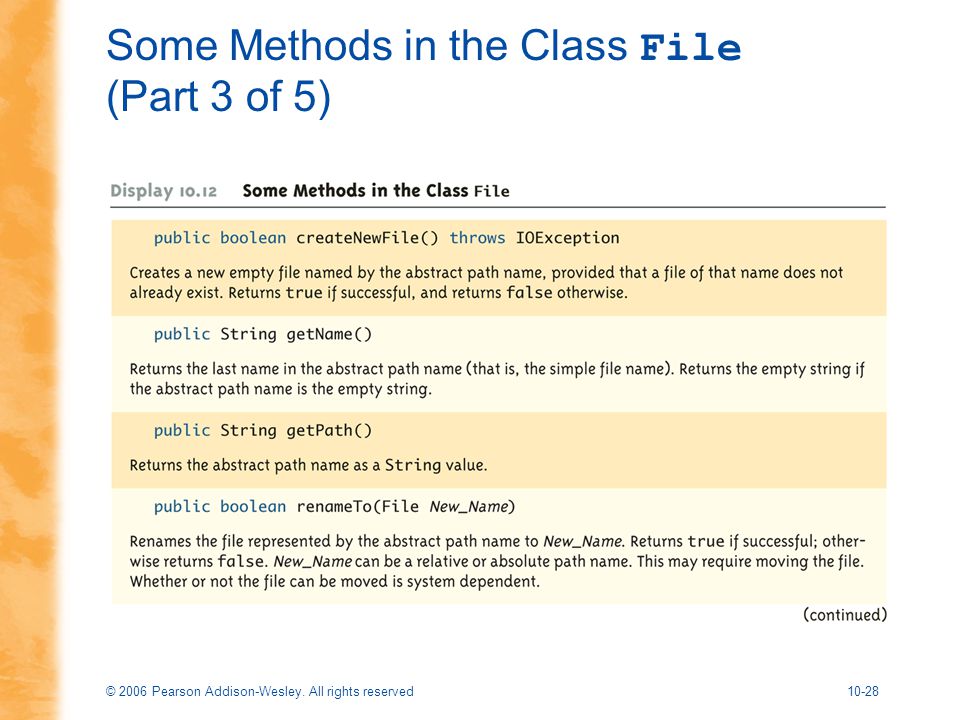 Some Methods in the Class File (Part 3 of 5)

Display 10.12 Some Methods in the Class File

public boolean createNewFile() throws IOException

Creates a new empty file named by the abstract path name, provided that a file of that name does not already exist. Returns true if successful, and returns false otherwise.

public String getName()

Returns the last name in the abstract path name (that is, the simple file name). Returns the empty string if the abstract path name is the empty string.

public String getPath()

Returns the abstract path name as a String value.

public boolean renameTo(File New_Name)

Renames the file represented by the abstract path name to New_Name. Returns true if successful; otherwise returns false. New_Name can be a relative or absolute path name. This may require moving the file. Whether or not the file can be moved is system dependent.

(continued)

© 2006 Pearson Addison-Wesley. All rights reserved

10-28